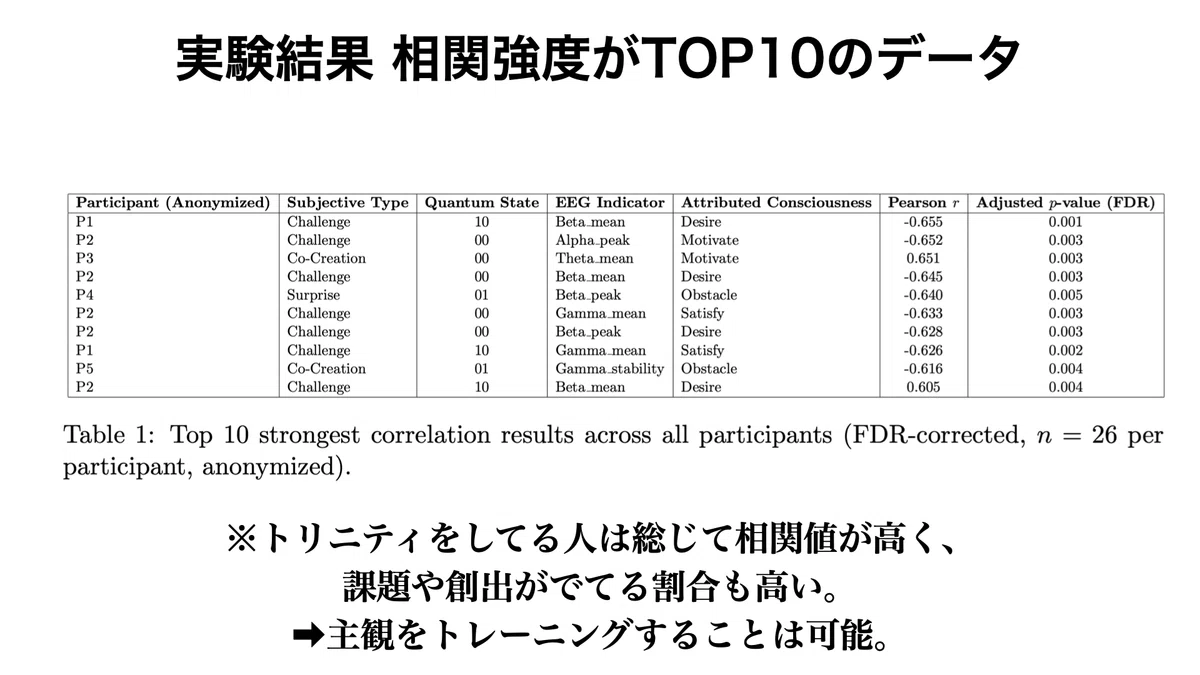 実験結果 相関強度がTOP10のデータ

| Participant (Anonymized) | Subjective Type | Quantum State | EEG Indicator | Attributed Consciousness | Pearson $r$ | Adjusted $p$-value (FDR) |
|---|---|---|---|---|---|---|
| P1 | Challenge | 10 | Beta_mean | Desire | -0.655 | 0.001 |
| P2 | Challenge | 00 | Alpha_peak | Motivate | -0.652 | 0.003 |
| P3 | Co-Creation | 00 | Theta_mean | Motivate | 0.651 | 0.003 |
| P2 | Challenge | 00 | Beta_mean | Desire | -0.645 | 0.003 |
| P4 | Surprise | 01 | Beta_peak | Obstacle | -0.640 | 0.005 |
| P2 | Challenge | 00 | Gamma_mean | Satisfy | -0.633 | 0.003 |
| P2 | Challenge | 00 | Beta_peak | Desire | -0.628 | 0.003 |
| P1 | Challenge | 10 | Gamma_mean | Satisfy | -0.626 | 0.002 |
| P5 | Co-Creation | 01 | Gamma_stability | Obstacle | -0.616 | 0.004 |
| P2 | Challenge | 10 | Beta_mean | Desire | 0.605 | 0.004 |

Table 1: Top 10 strongest correlation results across all participants (FDR-corrected, $n = 26$ per participant, anonymized).

※トリニティをしてる人は総じて相関値が高く、
課題や創出がでてる割合も高い。
➡主観をトレーニングすることは可能。